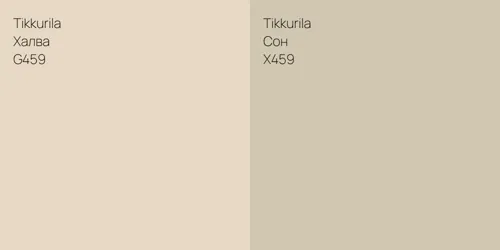 Tikkurila
Халва
G459

Tikkurila
Сон
X459